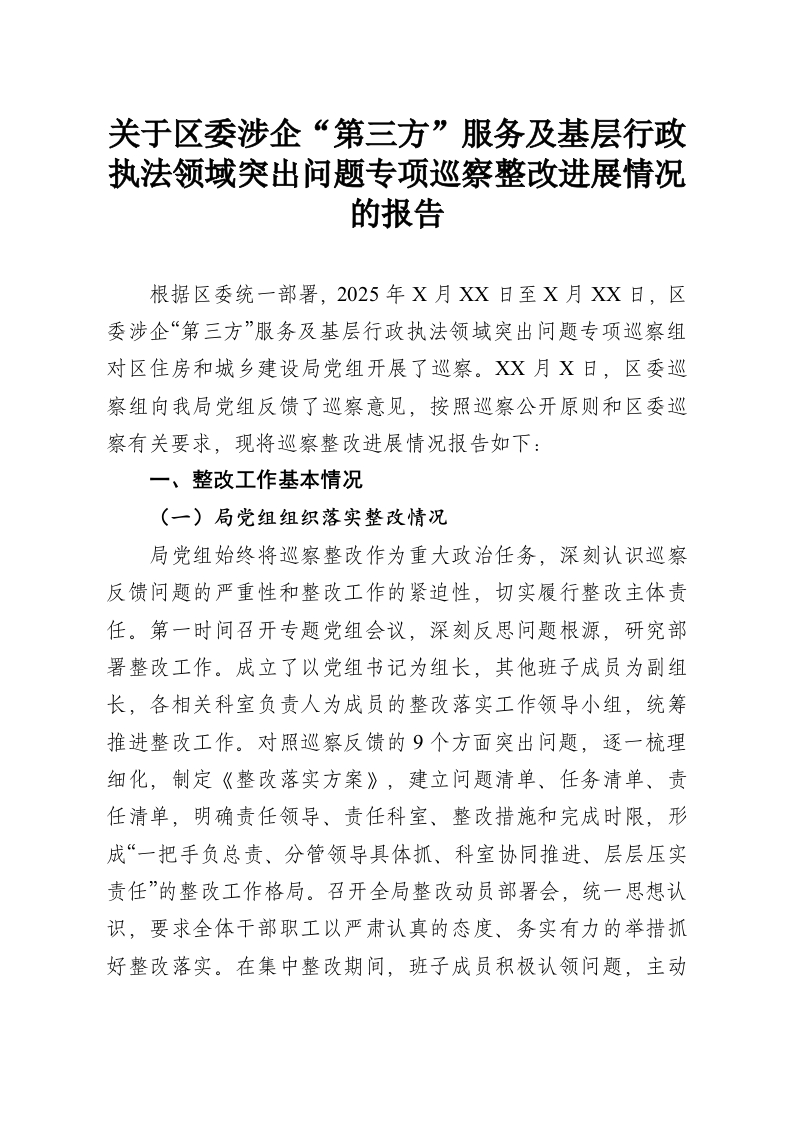 关于区委涉企“第三方”服务及基层行政执法领域突出问题专项巡察整改进展情况的报告

根据区委统一部署，2025 年 X 月 XX 日至 X 月 XX 日，区委涉企“第三方”服务及基层行政执法领域突出问题专项巡察组对区住房和城乡建设局党组开展了巡察。XX 月 X 日，区委巡察组向我局党组反馈了巡察意见，按照巡察公开原则和区委巡察有关要求，现将巡察整改进展情况报告如下：

一、整改工作基本情况

（一）局党组组织落实整改情况

局党组始终将巡察整改作为重大政治任务，深刻认识巡察反馈问题的严重性和整改工作的紧迫性，切实履行整改主体责任。第一时间召开专题党组会议，深刻反思问题根源，研究部署整改工作。成立了以党组书记为组长，其他班子成员为副组长，各相关科室负责人为成员的整改落实工作领导小组，统筹推进整改工作。对照巡察反馈的 9 个方面突出问题，逐一梳理细化，制定《整改落实方案》，建立问题清单、任务清单、责任清单，明确责任领导、责任科室、整改措施和完成时限，形成“一把手负总责、分管领导具体抓、科室协同推进、层层压实责任”的整改工作格局。召开全局整改动员部署会，统一思想认识，要求全体干部职工以严肃认真的态度、务实有力的举措抓好整改落实。在集中整改期间，班子成员积极认领问题，主动